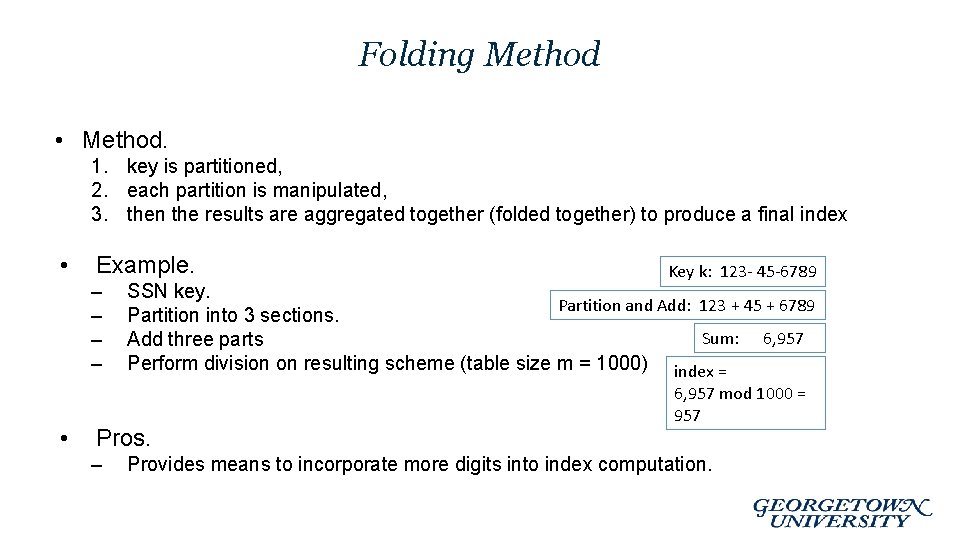 Folding Method

• Method.
1. key is partitioned,
2. each partition is manipulated,
3. then the results are aggregated together (folded together) to produce a final index

• Example.
– SSN key.
– Partition into 3 sections.
– Add three parts
– Perform division on resulting scheme (table size m = 1000)

Key k: 123- 45-6789

Partition and Add: 123 + 45 + 6789

Sum: 6,957

index = 6,957 mod 1000 = 957

• Pros.
– Provides means to incorporate more digits into index computation.

GEORGETOWN UNIVERSITY